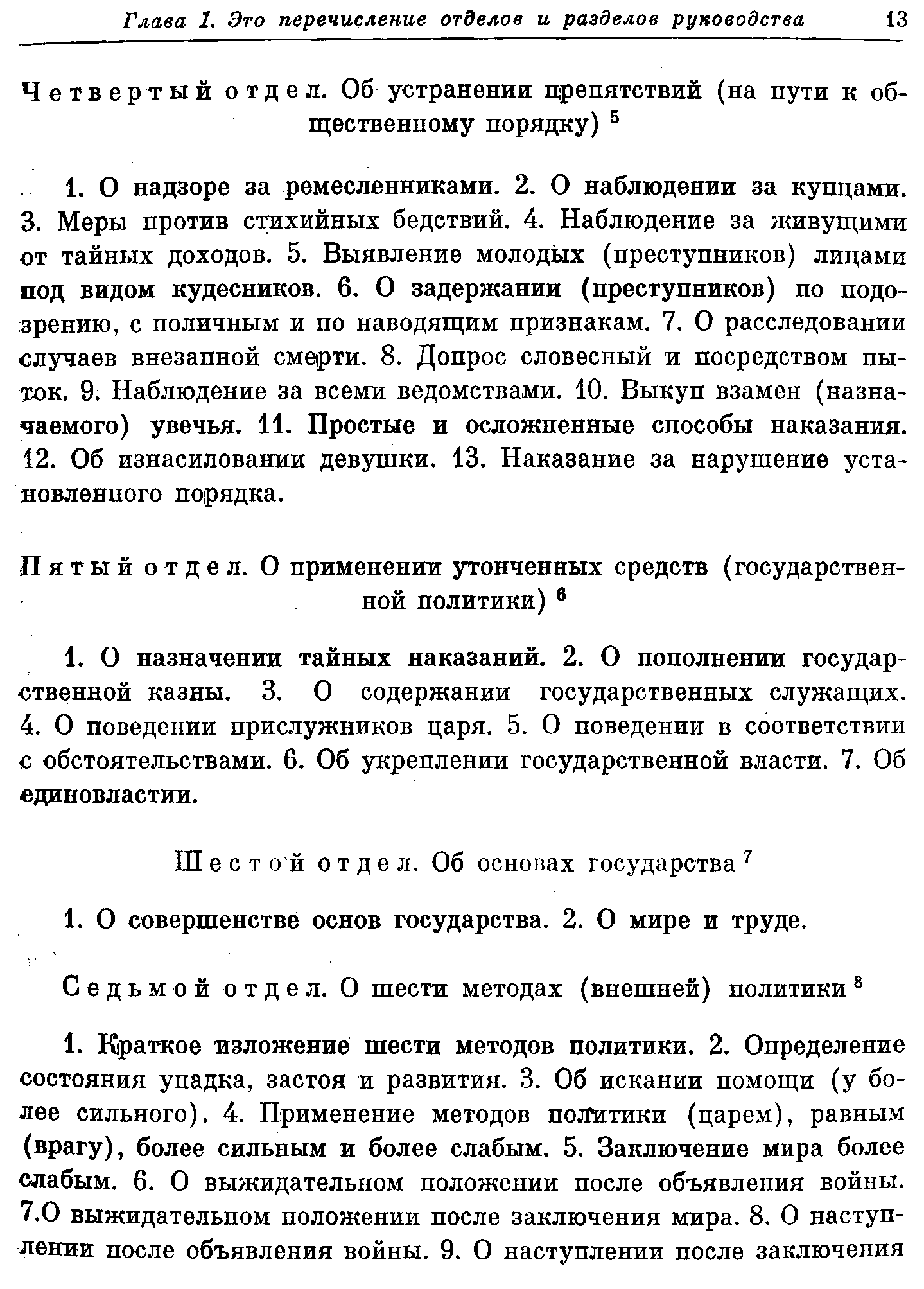 Глава 1. Это перечисление отделов и разделов руководства 13

Четвертый отдел. Об устранении препятствий (на пути к общественному порядку) $^5$

1. О надзоре за ремесленниками. 2. О наблюдении за купцами. 3. Меры против стихийных бедствий. 4. Наблюдение за живущими от тайных доходов. 5. Выявление молодых (преступников) лицами под видом кудесников. 6. О задержании (преступников) по подозрению, с поличным и по наводящим признакам. 7. О расследовании случаев внезапной смерти. 8. Допрос словесный и посредством пыток. 9. Наблюдение за всеми ведомствами. 10. Выкуп взамен (назначаемого) увечья. 11. Простые и осложненные способы наказания. 12. Об изнасиловании девушки. 13. Наказание за нарушение установленного порядка.

Пятый отдел. О применении утонченных средств (государственной политики) $^6$

1. О назначении тайных наказаний. 2. О пополнении государственной казны. 3. О содержании государственных служащих. 4. О поведении прислужников царя. 5. О поведении в соответствии с обстоятельствами. 6. Об укреплении государственной власти. 7. Об единовластии.

Шестой отдел. Об основах государства $^7$

1. О совершенстве основ государства. 2. О мире и труде.

Седьмой отдел. О шести методах (внешней) политики $^8$

1. Краткое изложение шести методов политики. 2. Определение состояния упадка, застоя и развития. 3. Об искании помощи (у более сильного). 4. Применение методов политики (царем), равным (врагу), более сильным и более слабым. 5. Заключение мира более слабым. 6. О выжидательном положении после объявления войны. 7.О выжидательном положении после заключения мира. 8. О наступлении после объявления войны. 9. О наступлении после заключения